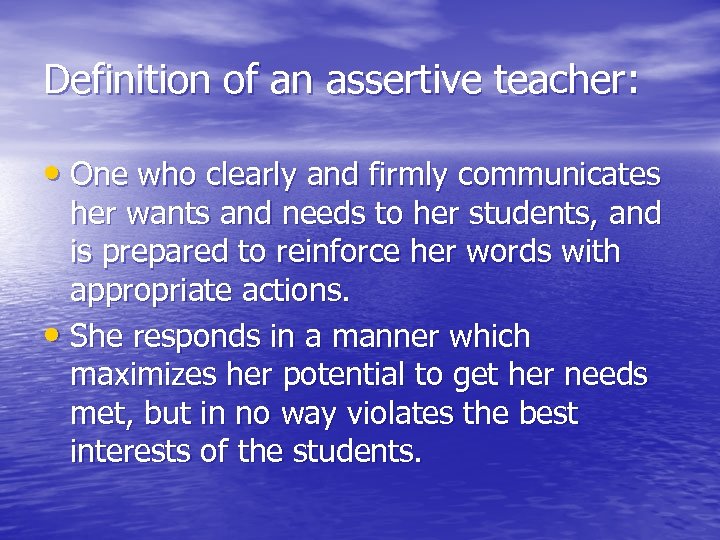 Definition of an assertive teacher:

• One who clearly and firmly communicates her wants and needs to her students, and is prepared to reinforce her words with appropriate actions.

• She responds in a manner which maximizes her potential to get her needs met, but in no way violates the best interests of the students.